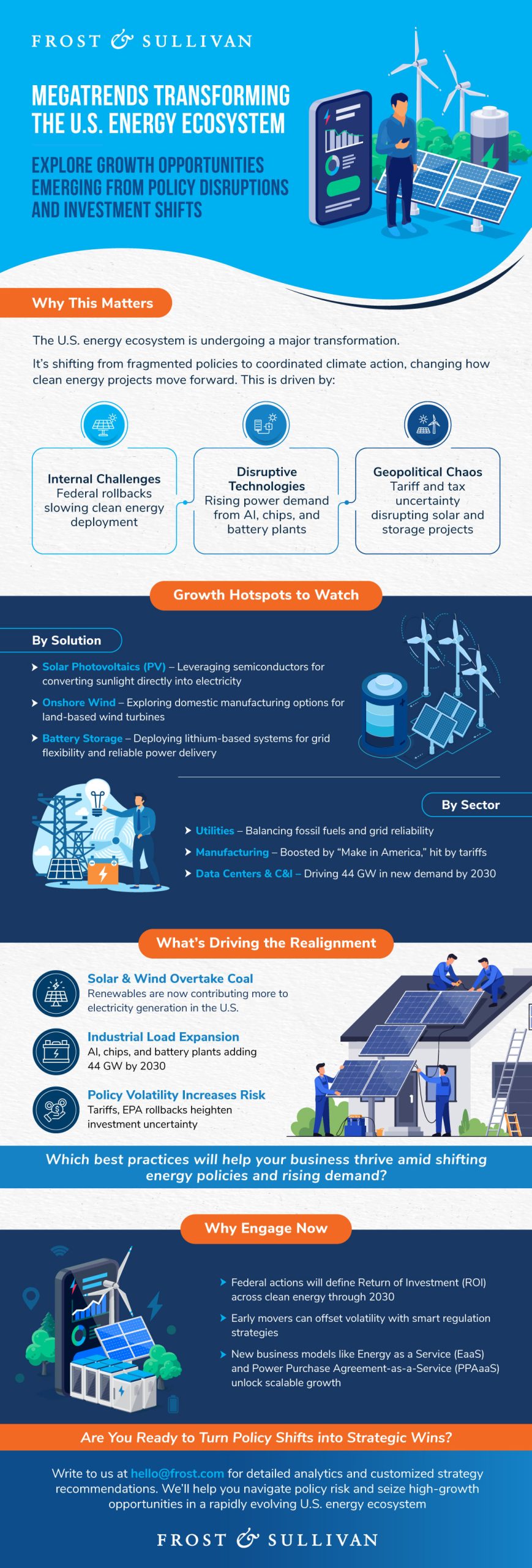 FROST & SULLIVAN

MEGATRENDS TRANSFORMING THE U.S. ENERGY ECOSYSTEM

EXPLORE GROWTH OPPORTUNITIES EMERGING FROM POLICY DISRUPTIONS AND INVESTMENT SHIFTS

Why This Matters

The U.S. energy ecosystem is undergoing a major transformation.

It's shifting from fragmented policies to coordinated climate action, changing how clean energy projects move forward. This is driven by:

Internal Challenges
Federal rollbacks slowing clean energy deployment

Disruptive Technologies
Rising power demand from AI, chips, and battery plants

Geopolitical Chaos
Tariff and tax uncertainty disrupting solar and storage projects

Growth Hotspots to Watch

By Solution

Solar Photovoltaics (PV) – Leveraging semiconductors for converting sunlight directly into electricity

Onshore Wind – Exploring domestic manufacturing options for land-based wind turbines

Battery Storage – Deploying lithium-based systems for grid flexibility and reliable power delivery

By Sector

Utilities – Balancing fossil fuels and grid reliability

Manufacturing – Boosted by "Make in America," hit by tariffs

Data Centers & C&I – Driving 44 GW in new demand by 2030

What's Driving the Realignment

Solar & Wind Overtake Coal
Renewables are now contributing more to electricity generation in the U.S.

Industrial Load Expansion
AI, chips, and battery plants adding 44 GW by 2030

Policy Volatility Increases Risk
Tariffs, EPA rollbacks heighten investment uncertainty

Which best practices will help your business thrive amid shifting energy policies and rising demand?

Why Engage Now

Federal actions will define Return of Investment (ROI) across clean energy through 2030

Early movers can offset volatility with smart regulation strategies

New business models like Energy as a Service (EaaS) and Power Purchase Agreement-as-a-Service (PPAaaS) unlock scalable growth

Are You Ready to Turn Policy Shifts into Strategic Wins?

Write to us at hello@frost.com for detailed analytics and customized strategy recommendations. We'll help you navigate policy risk and seize high-growth opportunities in a rapidly evolving U.S. energy ecosystem

FROST & SULLIVAN